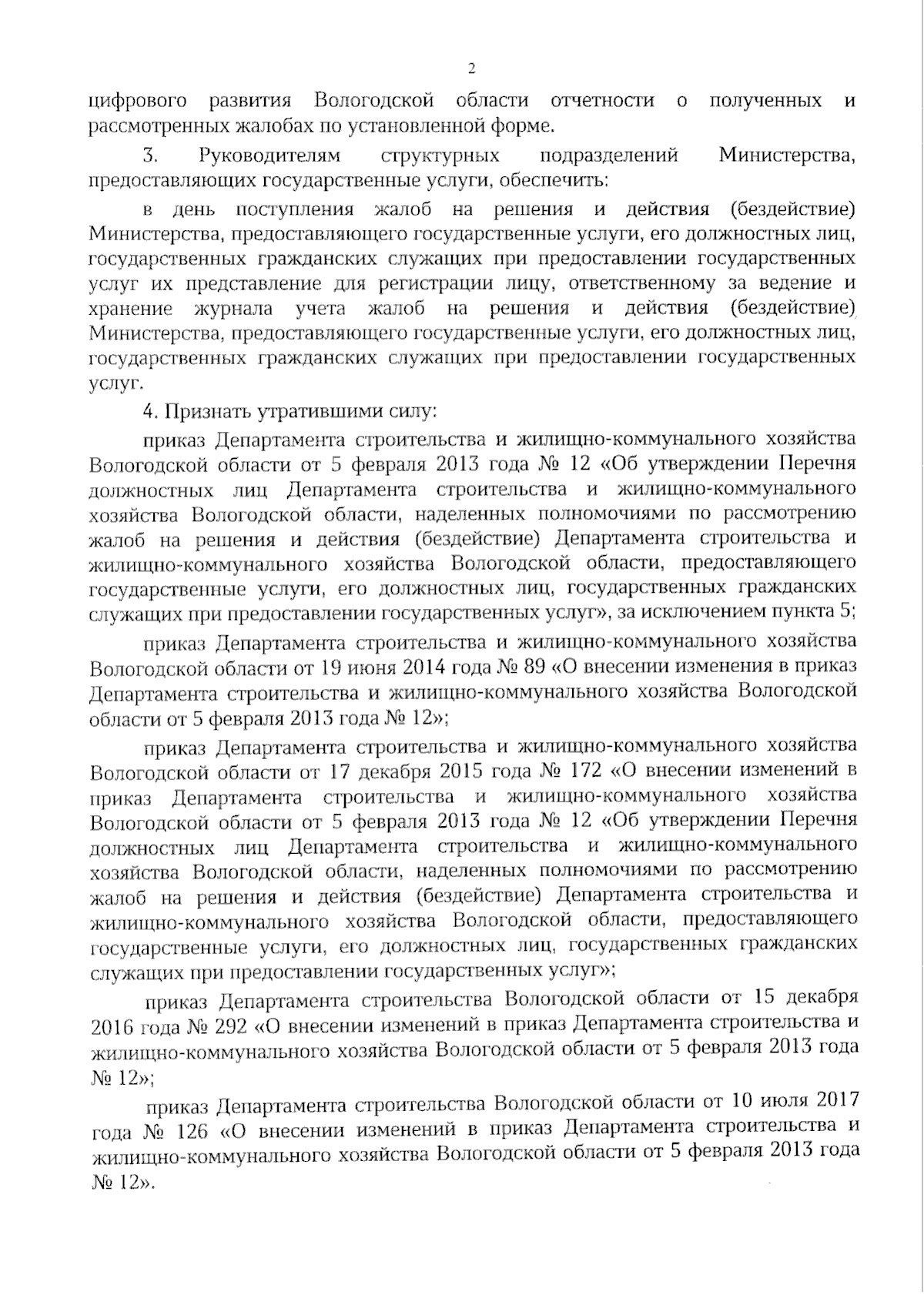 2

цифрового развития Вологодской области отчетности о полученных и рассмотренных жалобах по установленной форме.

3. Руководителям структурных подразделений Министерства, предоставляющих государственные услуги, обеспечить:

в день поступления жалоб на решения и действия (бездействие) Министерства, предоставляющего государственные услуги, его должностных лиц, государственных гражданских служащих при предоставлении государственных услуг их представление для регистрации лицу, ответственному за ведение и хранение журнала учета жалоб на решения и действия (бездействие) Министерства, предоставляющего государственные услуги, его должностных лиц, государственных гражданских служащих при предоставлении государственных услуг.

4. Признать утратившими силу:

приказ Департамента строительства и жилищно-коммунального хозяйства Вологодской области от 5 февраля 2013 года № 12 «Об утверждении Перечня должностных лиц Департамента строительства и жилищно-коммунального хозяйства Вологодской области, наделенных полномочиями по рассмотрению жалоб на решения и действия (бездействие) Департамента строительства и жилищно-коммунального хозяйства Вологодской области, предоставляющего государственные услуги, его должностных лиц, государственных гражданских служащих при предоставлении государственных услуг», за исключением пункта 5;

приказ Департамента строительства и жилищно-коммунального хозяйства Вологодской области от 19 июня 2014 года № 89 «О внесении изменения в приказ Департамента строительства и жилищно-коммунального хозяйства Вологодской области от 5 февраля 2013 года № 12»;

приказ Департамента строительства и жилищно-коммунального хозяйства Вологодской области от 17 декабря 2015 года № 172 «О внесении изменений в приказ Департамента строительства и жилищно-коммунального хозяйства Вологодской области от 5 февраля 2013 года № 12 «Об утверждении Перечня должностных лиц Департамента строительства и жилищно-коммунального хозяйства Вологодской области, наделенных полномочиями по рассмотрению жалоб на решения и действия (бездействие) Департамента строительства и жилищно-коммунального хозяйства Вологодской области, предоставляющего государственные услуги, его должностных лиц, государственных гражданских служащих при предоставлении государственных услуг»;

приказ Департамента строительства Вологодской области от 15 декабря 2016 года № 292 «О внесении изменений в приказ Департамента строительства и жилищно-коммунального хозяйства Вологодской области от 5 февраля 2013 года № 12»;

приказ Департамента строительства Вологодской области от 10 июля 2017 года № 126 «О внесении изменений в приказ Департамента строительства и жилищно-коммунального хозяйства Вологодской области от 5 февраля 2013 года № 12».